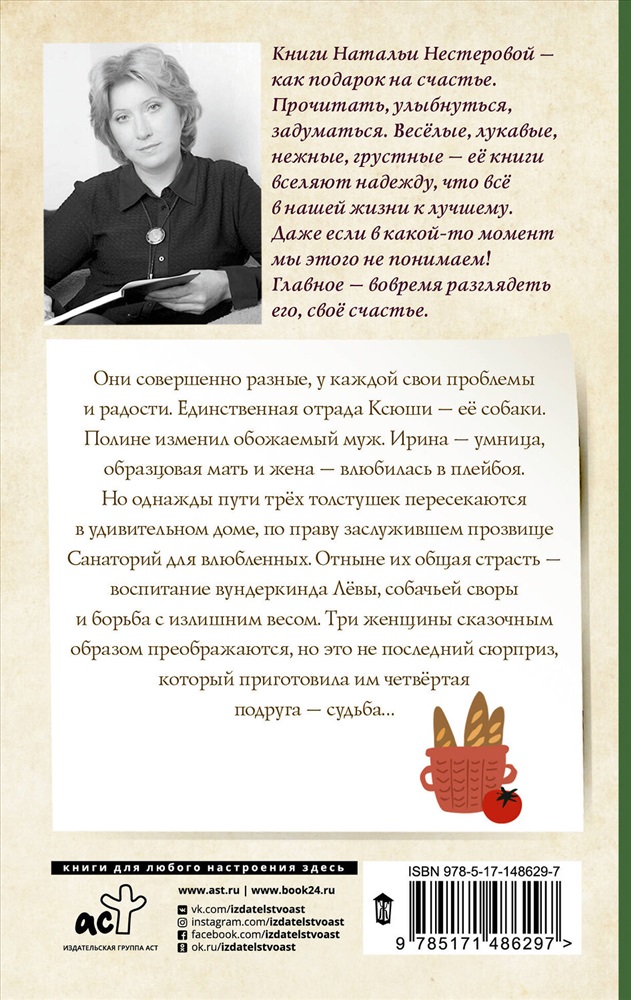 Книги Натальи Нестеровой — как подарок на счастье. Прочитать, улыбнуться, задуматься. Весёлые, лукавые, нежные, грустные — её книги вселяют надежду, что всё в нашей жизни к лучшему. Даже если в какой-то момент мы этого не понимаем! Главное — вовремя разглядеть его, своё счастье.

Они совершенно разные, у каждой свои проблемы и радости. Единственная отрада Ксюши — её собаки. Полине изменил обожаемый муж. Ирина — умница, образцовая мать и жена — влюбилась в плейбоя. Но однажды пути трёх толстушек пересекаются в удивительном доме, по праву заслужившем прозвище Санаторий для влюбленных. Отныне их общая страсть — воспитание вундеркинда Лёвы, собачьей своры и борьба с излишним весом. Три женщины сказочным образом преображаются, но это не последний сюрприз, который приготовила им четвёртая подруга — судьба...

книги для любого настроения здесь

www.ast.ru | www.book24.ru
vk.com/izdatelstvoast
instagram.com/izdatelstvoast
facebook.com/izdatelstvoast
ok.ru/izdatelstvoast

аст
ИЗДАТЕЛЬСКАЯ ГРУППА АСТ

ISBN 978-5-17-148629-7
9 785171 486297 >